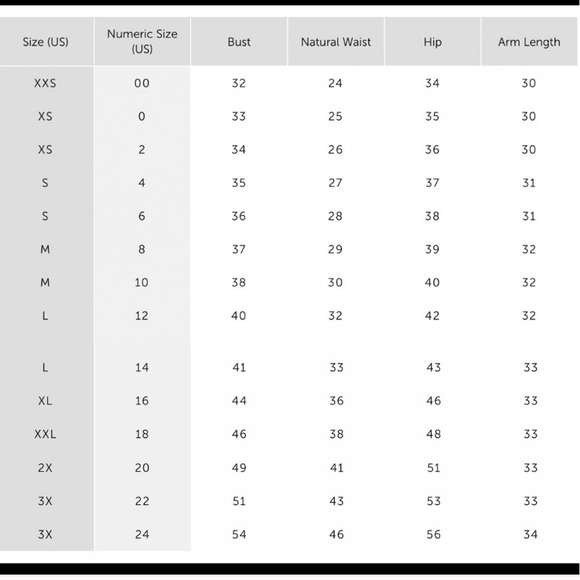 | Size (US) | Numeric Size (US) | Bust | Natural Waist | Hip | Arm Length |
|---|---|---|---|---|---|
| XXS | 00 | 32 | 24 | 34 | 30 |
| XS | 0 | 33 | 25 | 35 | 30 |
| XS | 2 | 34 | 26 | 36 | 30 |
| S | 4 | 35 | 27 | 37 | 31 |
| S | 6 | 36 | 28 | 38 | 31 |
| M | 8 | 37 | 29 | 39 | 32 |
| M | 10 | 38 | 30 | 40 | 32 |
| L | 12 | 40 | 32 | 42 | 32 |
| L | 14 | 41 | 33 | 43 | 33 |
| XL | 16 | 44 | 36 | 46 | 33 |
| XXL | 18 | 46 | 38 | 48 | 33 |
| 2X | 20 | 49 | 41 | 51 | 33 |
| 3X | 22 | 51 | 43 | 53 | 33 |
| 3X | 24 | 54 | 46 | 56 | 34 |